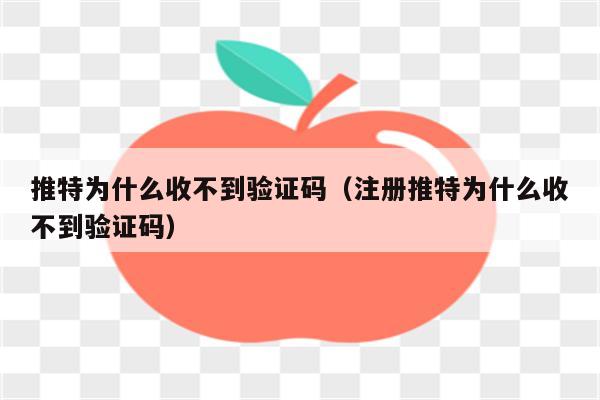 推特为什么收不到验证码（注册推特为什么收不到验证码）